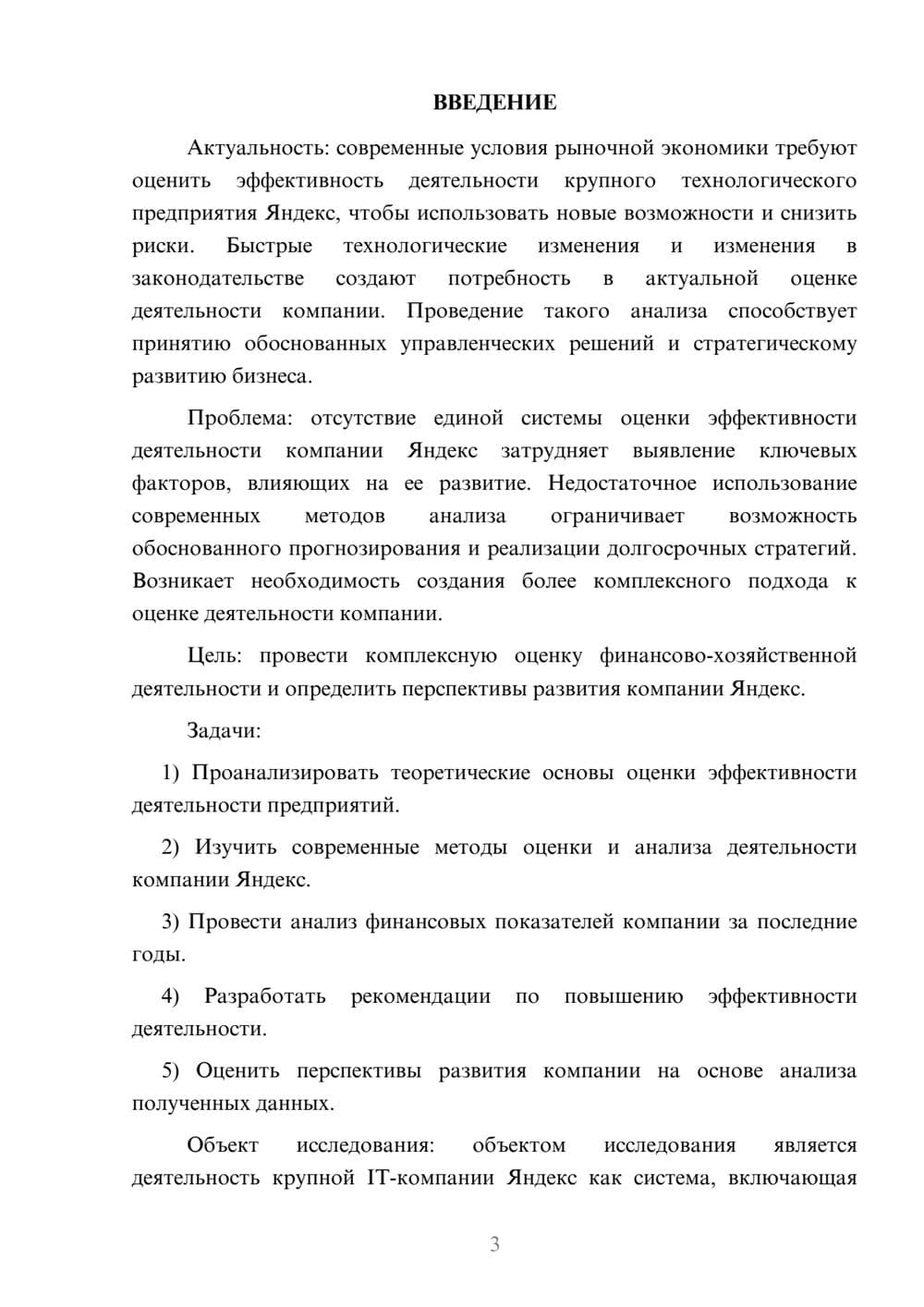 ВВЕДЕНИЕ

Актуальность: современные условия рыночной экономики требуют оценить эффективность деятельности крупного технологического предприятия Яндекс, чтобы использовать новые возможности и снизить риски. Быстрые технологические изменения и изменения в законодательстве создают потребность в актуальной оценке деятельности компании. Проведение такого анализа способствует принятию обоснованных управленческих решений и стратегическому развитию бизнеса.

Проблема: отсутствие единой системы оценки эффективности деятельности компании Яндекс затрудняет выявление ключевых факторов, влияющих на ее развитие. Недостаточное использование современных методов анализа ограничивает возможность обоснованного прогнозирования и реализации долгосрочных стратегий. Возникает необходимость создания более комплексного подхода к оценке деятельности компании.

Цель: провести комплексную оценку финансово-хозяйственной деятельности и определить перспективы развития компании Яндекс.

Задачи:

1) Проанализировать теоретические основы оценки эффективности деятельности предприятий.

2) Изучить современные методы оценки и анализа деятельности компании Яндекс.

3) Провести анализ финансовых показателей компании за последние годы.

4) Разработать рекомендации по повышению эффективности деятельности.

5) Оценить перспективы развития компании на основе анализа полученных данных.

Объект исследования: объектом исследования является деятельность крупной IT-компании Яндекс как система, включающая

3